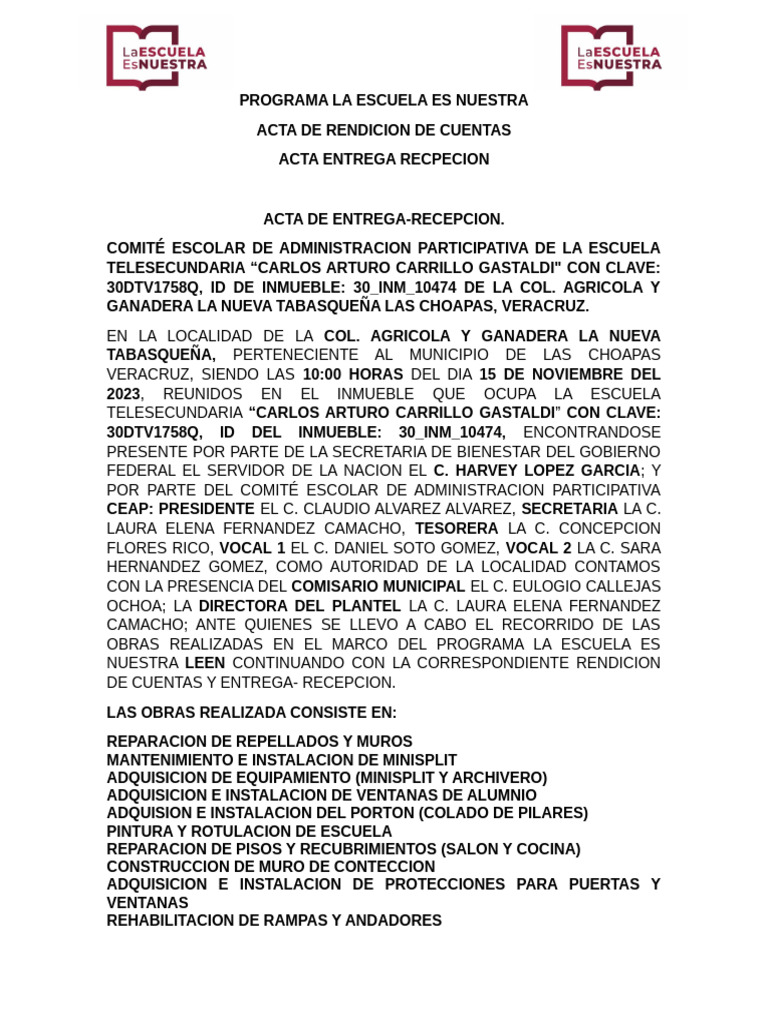 LaESCUELA EsNUESTRA

LaESCUELA EsNUESTRA

PROGRAMA LA ESCUELA ES NUESTRA

ACTA DE RENDICION DE CUENTAS

ACTA ENTREGA RECPECION

ACTA DE ENTREGA-RECEPCION.

COMITÉ ESCOLAR DE ADMINISTRACION PARTICIPATIVA DE LA ESCUELA TELESECUNDARIA “CARLOS ARTURO CARRILLO GASTALDI" CON CLAVE: 30DTV1758Q, ID DE INMUEBLE: 30_INM_10474 DE LA COL. AGRICOLA Y GANADERA LA NUEVA TABASQUEÑA LAS CHOAPAS, VERACRUZ.

EN LA LOCALIDAD DE LA COL. AGRICOLA Y GANADERA LA NUEVA TABASQUEÑA, PERTENECIENTE AL MUNICIPIO DE LAS CHOAPAS VERACRUZ, SIENDO LAS 10:00 HORAS DEL DIA 15 DE NOVIEMBRE DEL 2023, REUNIDOS EN EL INMUEBLE QUE OCUPA LA ESCUELA TELESECUNDARIA “CARLOS ARTURO CARRILLO GASTALDI” CON CLAVE: 30DTV1758Q, ID DEL INMUEBLE: 30_INM_10474, ENCONTRANDOSE PRESENTE POR PARTE DE LA SECRETARIA DE BIENESTAR DEL GOBIERNO FEDERAL EL SERVIDOR DE LA NACION EL C. HARVEY LOPEZ GARCIA; Y POR PARTE DEL COMITÉ ESCOLAR DE ADMINISTRACION PARTICIPATIVA CEAP: PRESIDENTE EL C. CLAUDIO ALVAREZ ALVAREZ, SECRETARIA LA C. LAURA ELENA FERNANDEZ CAMACHO, TESORERA LA C. CONCEPCION FLORES RICO, VOCAL 1 EL C. DANIEL SOTO GOMEZ, VOCAL 2 LA C. SARA HERNANDEZ GOMEZ, COMO AUTORIDAD DE LA LOCALIDAD CONTAMOS CON LA PRESENCIA DEL COMISARIO MUNICIPAL EL C. EULOGIO CALLEJAS OCHOA; LA DIRECTORA DEL PLANTEL LA C. LAURA ELENA FERNANDEZ CAMACHO; ANTE QUIENES SE LLEVO A CABO EL RECORRIDO DE LAS OBRAS REALIZADAS EN EL MARCO DEL PROGRAMA LA ESCUELA ES NUESTRA LEEN CONTINUANDO CON LA CORRESPONDIENTE RENDICION DE CUENTAS Y ENTREGA- RECEPCION.

LAS OBRAS REALIZADA CONSISTE EN:

REPARACION DE REPELLADOS Y MUROS
MANTENIMIENTO E INSTALACION DE MINISPLIT
ADQUISICION DE EQUIPAMIENTO (MINISPLIT Y ARCHIVERO)
ADQUISICION E INSTALACION DE VENTANAS DE ALUMNIO
ADQUISION E INSTALACION DEL PORTON (COLADO DE PILARES)
PINTURA Y ROTULACION DE ESCUELA
REPARACION DE PISOS Y RECUBRIMIENTOS (SALON Y COCINA)
CONSTRUCCION DE MURO DE CONTECCION
ADQUISICION E INSTALACION DE PROTECCIONES PARA PUERTAS Y VENTANAS
REHABILITACION DE RAMPAS Y ANDADORES